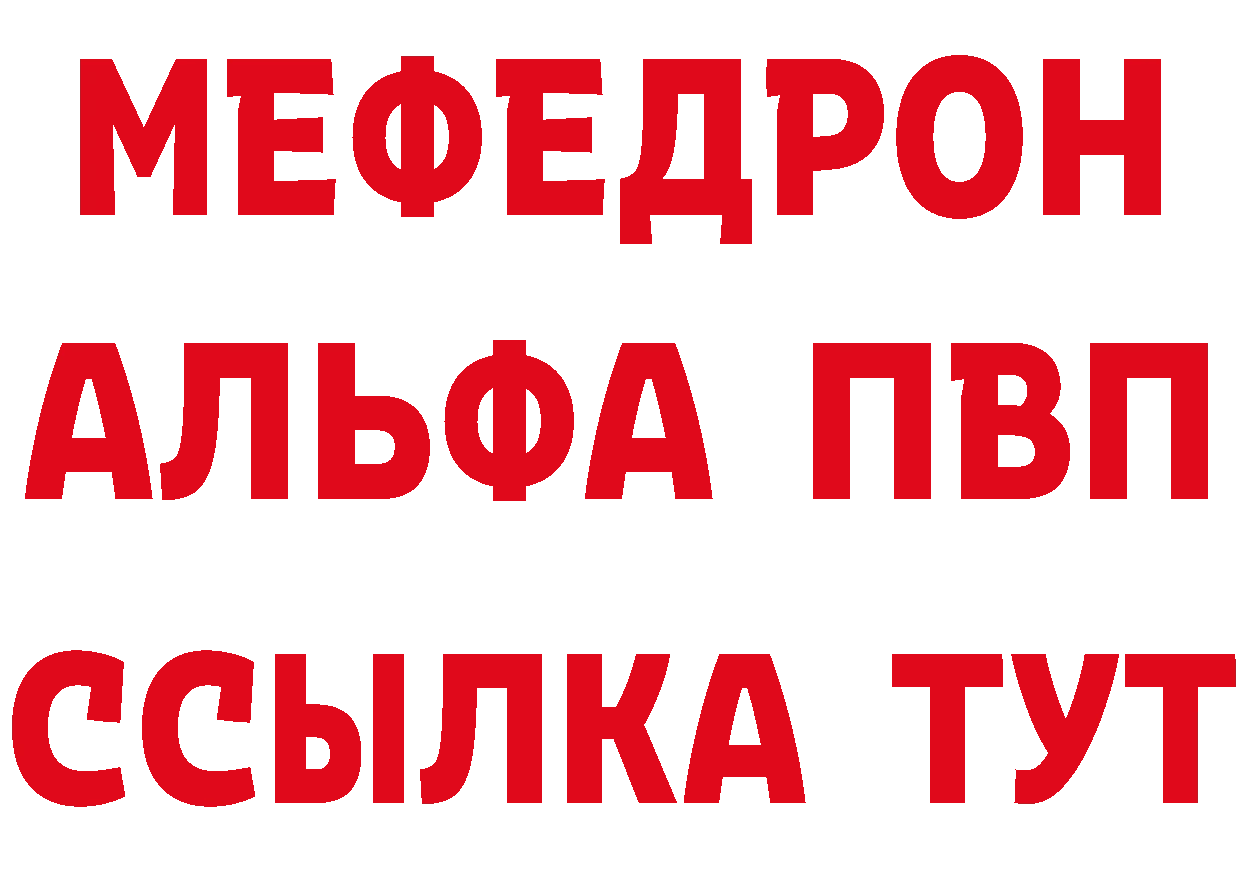 МЕФЕДРОН
АЛЬФА ПВП
ССЫЛКА ТУТ